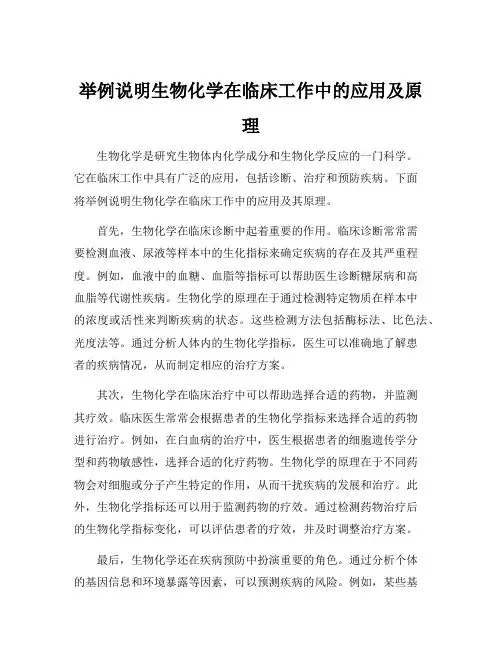 举例说明生物化学在临床工作中的应用及原理

生物化学是研究生物体内化学成分和生物化学反应的一门科学。它在临床工作中具有广泛的应用，包括诊断、治疗和预防疾病。下面将举例说明生物化学在临床工作中的应用及其原理。

首先，生物化学在临床诊断中起着重要的作用。临床诊断常常需要检测血液、尿液等样本中的生化指标来确定疾病的存在及其严重程度。例如，血液中的血糖、血脂等指标可以帮助医生诊断糖尿病和高血脂等代谢性疾病。生物化学的原理在于通过检测特定物质在样本中的浓度或活性来判断疾病的状态。这些检测方法包括酶标法、比色法、光度法等。通过分析人体内的生物化学指标，医生可以准确地了解患者的疾病情况，从而制定相应的治疗方案。

其次，生物化学在临床治疗中可以帮助选择合适的药物，并监测其疗效。临床医生常常会根据患者的生物化学指标来选择合适的药物进行治疗。例如，在白血病的治疗中，医生根据患者的细胞遗传学分型和药物敏感性，选择合适的化疗药物。生物化学的原理在于不同药物会对细胞或分子产生特定的作用，从而干扰疾病的发展和治疗。此外，生物化学指标还可以用于监测药物的疗效。通过检测药物治疗后的生物化学指标变化，可以评估患者的疗效，并及时调整治疗方案。

最后，生物化学还在疾病预防中扮演重要的角色。通过分析个体的基因信息和环境暴露等因素，可以预测疾病的风险。例如，某些基